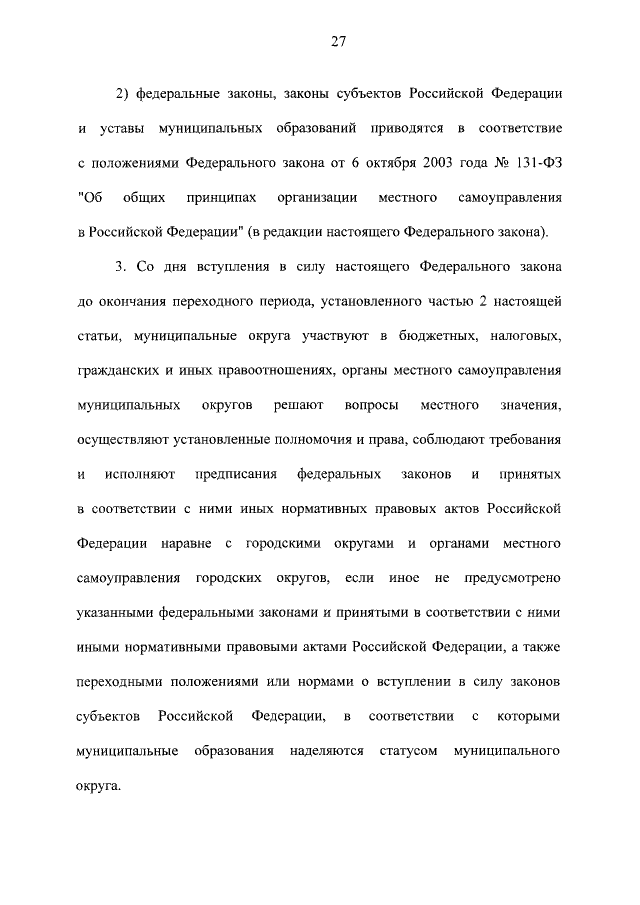 27

2) федеральные законы, законы субъектов Российской Федерации и уставы муниципальных образований приводятся в соответствие с положениями Федерального закона от 6 октября 2003 года № 131-ФЗ "Об общих принципах организации местного самоуправления в Российской Федерации" (в редакции настоящего Федерального закона).

3. Со дня вступления в силу настоящего Федерального закона до окончания переходного периода, установленного частью 2 настоящей статьи, муниципальные округа участвуют в бюджетных, налоговых, гражданских и иных правоотношениях, органы местного самоуправления муниципальных округов решают вопросы местного значения, осуществляют установленные полномочия и права, соблюдают требования и исполняют предписания федеральных законов и принятых в соответствии с ними иных нормативных правовых актов Российской Федерации наравне с городскими округами и органами местного самоуправления городских округов, если иное не предусмотрено указанными федеральными законами и принятыми в соответствии с ними иными нормативными правовыми актами Российской Федерации, а также переходными положениями или нормами о вступлении в силу законов субъектов Российской Федерации, в соответствии с которыми муниципальные образования наделяются статусом муниципального округа.